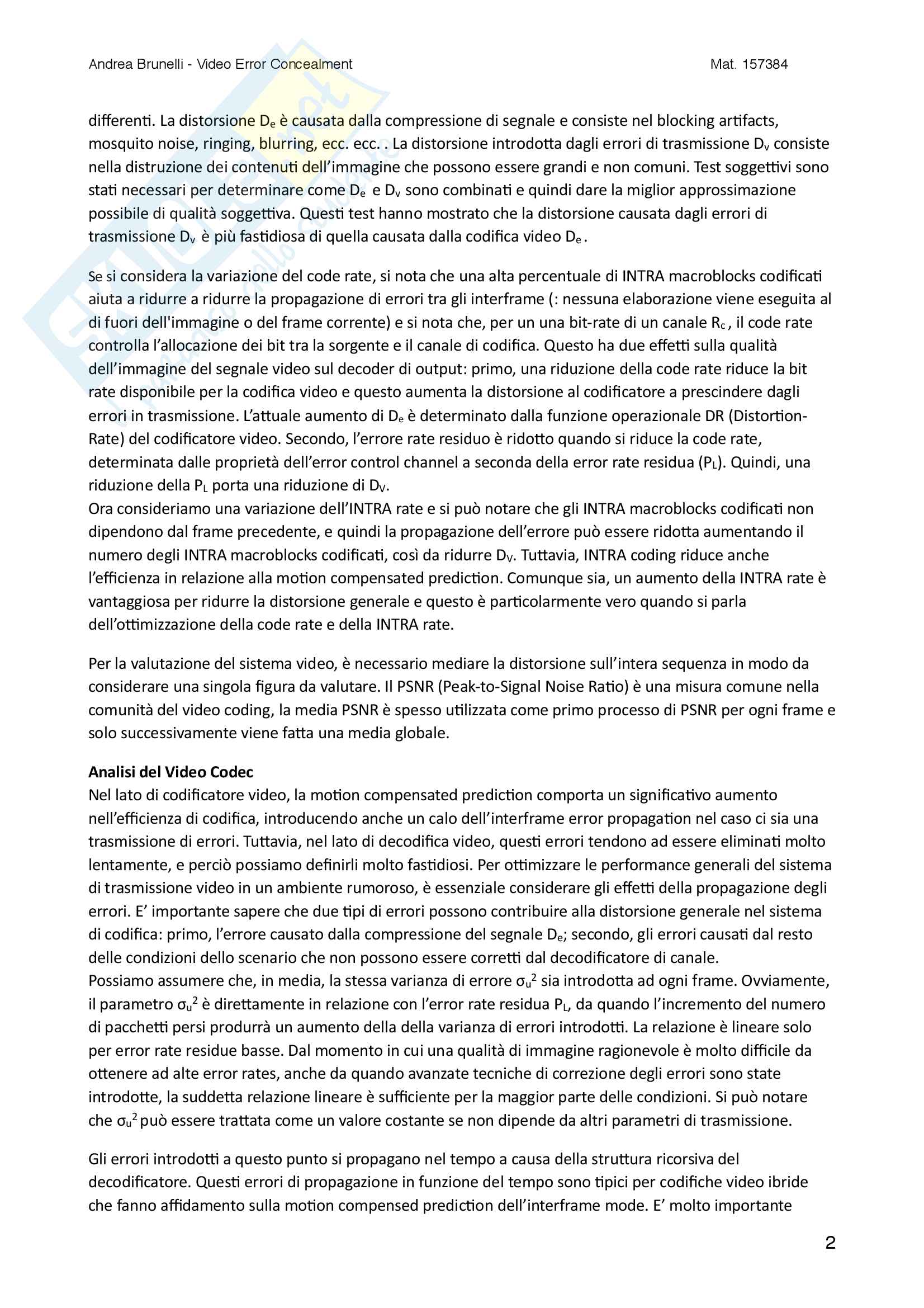 Andrea Brunelli - Video Error Concealment

Mat. 157384

differenti. La distorsione $D_e$ è causata dalla compressione di segnale e consiste nel blocking artifacts, mosquito noise, ringing, blurring, ecc. ecc. . La distorsione introdotta dagli errori di trasmissione $D_v$ consiste nella distruzione dei contenuti dell'immagine che possono essere grandi e non comuni. Test soggettivi sono stati necessari per determinare come $D_e$ e $D_v$ sono combinati e quindi dare la miglior approssimazione possibile di qualità soggettiva. Questi test hanno mostrato che la distorsione causata dagli errori di trasmissione $D_v$ è più fastidiosa di quella causata dalla codifica video $D_e$.

Se si considera la variazione del code rate, si nota che una alta percentuale di INTRA macroblocks codificati aiuta a ridurre a ridurre la propagazione di errori tra gli interframe (: nessuna elaborazione viene eseguita al di fuori dell'immagine o del frame corrente) e si nota che, per un una bit-rate di un canale $R_c$, il code rate controlla l'allocazione dei bit tra la sorgente e il canale di codifica. Questo ha due effetti sulla qualità dell'immagine del segnale video sul decoder di output: primo, una riduzione della code rate riduce la bit rate disponibile per la codifica video e questo aumenta la distorsione al codificatore a prescindere dagli errori in trasmissione. L'attuale aumento di $D_e$ è determinato dalla funzione operazionale DR (Distortion-Rate) del codificatore video. Secondo, l'errore rate residuo è ridotto quando si riduce la code rate, determinata dalle proprietà dell'error control channel a seconda della error rate residua ($P_L$). Quindi, una riduzione della $P_L$ porta una riduzione di $D_V$.
Ora consideriamo una variazione dell'INTRA rate e si può notare che gli INTRA macroblocks codificati non dipendono dal frame precedente, e quindi la propagazione dell'errore può essere ridotta aumentando il numero degli INTRA macroblocks codificati, così da ridurre $D_V$. Tuttavia, INTRA coding riduce anche l'efficienza in relazione alla motion compensated prediction. Comunque sia, un aumento della INTRA rate è vantaggiosa per ridurre la distorsione generale e questo è particolarmente vero quando si parla dell'ottimizzazione della code rate e della INTRA rate.

Per la valutazione del sistema video, è necessario mediare la distorsione sull'intera sequenza in modo da considerare una singola figura da valutare. Il PSNR (Peak-to-Signal Noise Ratio) è una misura comune nella comunità del video coding, la media PSNR è spesso utilizzata come primo processo di PSNR per ogni frame e solo successivamente viene fatta una media globale.

Analisi del Video Codec
Nel lato di codificatore video, la motion compensated prediction comporta un significativo aumento nell'efficienza di codifica, introducendo anche un calo dell'interframe error propagation nel caso ci sia una trasmissione di errori. Tuttavia, nel lato di decodifica video, questi errori tendono ad essere eliminati molto lentamente, e perciò possiamo definirli molto fastidiosi. Per ottimizzare le performance generali del sistema di trasmissione video in un ambiente rumoroso, è essenziale considerare gli effetti della propagazione degli errori. E' importante sapere che due tipi di errori possono contribuire alla distorsione generale nel sistema di codifica: primo, l'errore causato dalla compressione del segnale $D_e$; secondo, gli errori causati dal resto delle condizioni dello scenario che non possono essere corretti dal decodificatore di canale.
Possiamo assumere che, in media, la stessa varianza di errore $\sigma_u^2$ sia introdotta ad ogni frame. Ovviamente, il parametro $\sigma_u^2$ è direttamente in relazione con l'error rate residua $P_L$, da quando l'incremento del numero di pacchetti persi produrrà un aumento della della varianza di errori introdotti. La relazione è lineare solo per error rate residue basse. Dal momento in cui una qualità di immagine ragionevole è molto difficile da ottenere ad alte error rates, anche da quando avanzate tecniche di correzione degli errori sono state introdotte, la suddetta relazione lineare è sufficiente per la maggior parte delle condizioni. Si può notare che $\sigma_u^2$ può essere trattata come un valore costante se non dipende da altri parametri di trasmissione.

Gli errori introdotti a questo punto si propagano nel tempo a causa della struttura ricorsiva del decodificatore. Questi errori di propagazione in funzione del tempo sono tipici per codifiche video ibride che fanno affidamento sulla motion compensed prediction dell'interframe mode. E' molto importante

2